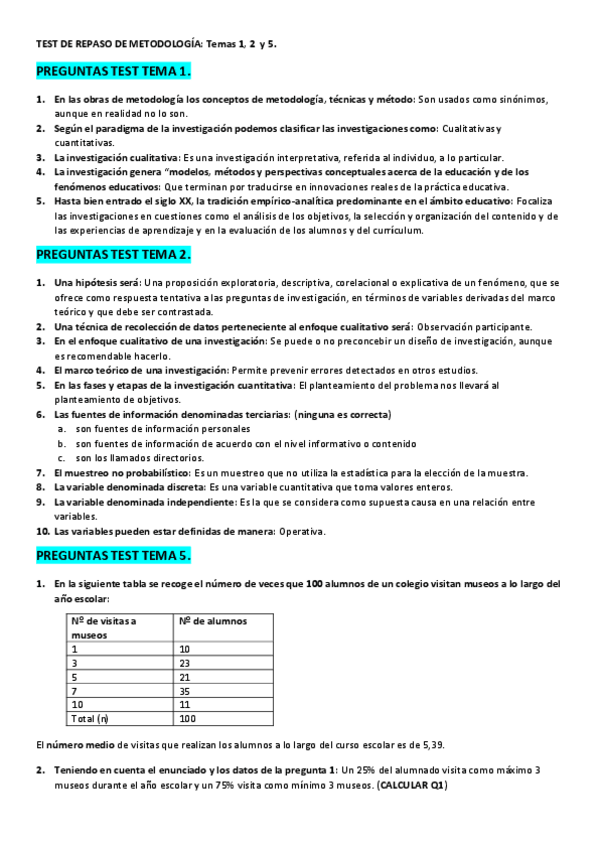 TEST DE REPASO DE METODOLOGÍA: Temas 1, 2 y 5.

PREGUNTAS TEST TEMA 1.

1. En las obras de metodología los conceptos de metodología, técnicas y método: Son usados como sinónimos, aunque en realidad no lo son.
2. Según el paradigma de la investigación podemos clasificar las investigaciones como: Cualitativas y cuantitativas.
3. La investigación cualitativa: Es una investigación interpretativa, referida al individuo, a lo particular.
4. La investigación genera "modelos, métodos y perspectivas conceptuales acerca de la educación y de los fenómenos educativos: Que terminan por traducirse en innovaciones reales de la práctica educativa.
5. Hasta bien entrado el siglo XX, la tradición empírico-analítica predominante en el ámbito educativo: Focaliza las investigaciones en cuestiones como el análisis de los objetivos, la selección y organización del contenido y de las experiencias de aprendizaje y en la evaluación de los alumnos y del currículum.

PREGUNTAS TEST TEMA 2.

1. Una hipótesis será: Una proposición exploratoria, descriptiva, corelacional o explicativa de un fenómeno, que se ofrece como respuesta tentativa a las preguntas de investigación, en términos de variables derivadas del marco teórico y que debe ser contrastada.
2. Una técnica de recolección de datos perteneciente al enfoque cualitativo será: Observación participante.
3. En el enfoque cualitativo de una investigación: Se puede o no preconcebir un diseño de investigación, aunque es recomendable hacerlo.
4. El marco teórico de una investigación: Permite prevenir errores detectados en otros estudios.
5. En las fases y etapas de la investigación cuantitativa: El planteamiento del problema nos llevará al planteamiento de objetivos.
6. Las fuentes de información denominadas terciarias: (ninguna es correcta)
a. son fuentes de información personales
b. son fuentes de información de acuerdo con el nivel informativo o contenido
c. son los llamados directorios.
7. El muestreo no probabilístico: Es un muestreo que no utiliza la estadística para la elección de la muestra.
8. La variable denominada discreta: Es una variable cuantitativa que toma valores enteros.
9. La variable denominada independiente: Es la que se considera como supuesta causa en una relación entre variables.
10. Las variables pueden estar definidas de manera: Operativa.

PREGUNTAS TEST TEMA 5.

1. En la siguiente tabla se recoge el número de veces que 100 alumnos de un colegio visitan museos a lo largo del año escolar:

| Nº de visitas a museos | Nº de alumnos |
|---|---|
| 1 | 10 |
| 3 | 23 |
| 5 | 21 |
| 7 | 35 |
| 10 | 11 |
| Total (n) | 100 |

El número medio de visitas que realizan los alumnos a lo largo del curso escolar es de 5,39.

2. Teniendo en cuenta el enunciado y los datos de la pregunta 1: Un 25% del alumnado visita como máximo 3 museos durante el año escolar y un 75% visita como mínimo 3 museos. (CALCULAR Q1)